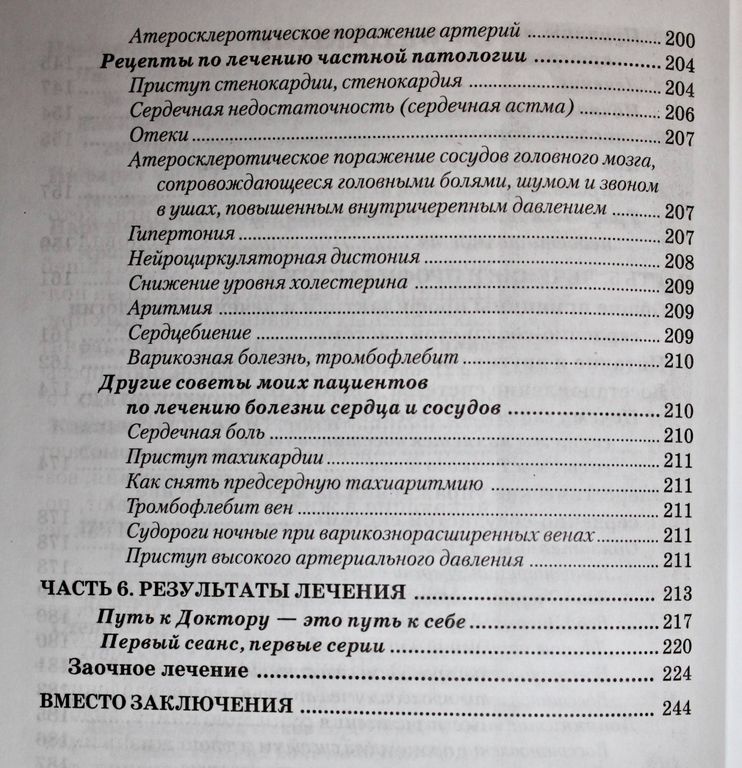 Атеросклеротическое поражение артерий ........ 200
Рецепты по лечению частной патологии ........ 204
Приступ стенокардии, стенокардия ........ 204
Сердечная недостаточность (сердечная астма) ........ 206
Отеки ........ 207
Атеросклеротическое поражение сосудов головного мозга, сопровождающееся головными болями, шумом и звоном в ушах, повышенным внутричерепным давлением ........ 207
Гипертония ........ 207
Нейроциркуляторная дистония ........ 208
Снижение уровня холестерина ........ 209
Аритмия ........ 209
Сердцебиение ........ 209
Варикозная болезнь, тромбофлебит ........ 210
Другие советы моих пациентов по лечению болезни сердца и сосудов ........ 210
Сердечная боль ........ 210
Приступ тахикардии ........ 211
Как снять предсердную тахиаритмию ........ 211
Тромбофлебит вен ........ 211
Судороги ночные при варикознорасширенных венах ........ 211
Приступ высокого артериального давления ........ 211
ЧАСТЬ 6. РЕЗУЛЬТАТЫ ЛЕЧЕНИЯ ........ 213
Путь к Доктору — это путь к себе ........ 217
Первый сеанс, первые серии ........ 220
Заочное лечение ........ 224
ВМЕСТО ЗАКЛЮЧЕНИЯ ........ 244